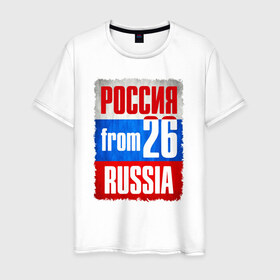 РОССИЯ
from 26
RUSSIA